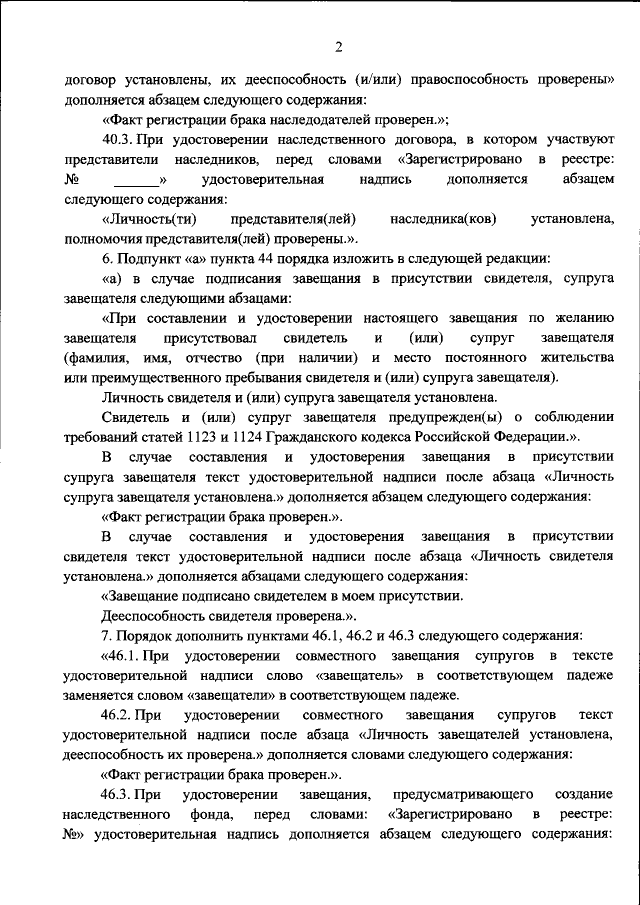 2

договор установлены, их дееспособность (и/или) правоспособность проверены» дополняется абзацем следующего содержания:

«Факт регистрации брака наследодателей проверен.»;

40.3. При удостоверении наследственного договора, в котором участвуют представители наследников, перед словами «Зарегистрировано в реестре: № ______» удостоверительная надпись дополняется абзацем следующего содержания:

«Личность(ти) представителя(лей) наследника(ков) установлена, полномочия представителя(лей) проверены.».

6. Подпункт «а» пункта 44 порядка изложить в следующей редакции:

«а) в случае подписания завещания в присутствии свидетеля, супруга завещателя следующими абзацами:

«При составлении и удостоверении настоящего завещания по желанию завещателя присутствовал свидетель и (или) супруг завещателя (фамилия, имя, отчество (при наличии) и место постоянного жительства или преимущественного пребывания свидетеля и (или) супруга завещателя).

Личность свидетеля и (или) супруга завещателя установлена.

Свидетель и (или) супруг завещателя предупрежден(ы) о соблюдении требований статей 1123 и 1124 Гражданского кодекса Российской Федерации.».

В случае составления и удостоверения завещания в присутствии супруга завещателя текст удостоверительной надписи после абзаца «Личность супруга завещателя установлена.» дополняется абзацем следующего содержания:

«Факт регистрации брака проверен.».

В случае составления и удостоверения завещания в присутствии свидетеля текст удостоверительной надписи после абзаца «Личность свидетеля установлена.» дополняется абзацами следующего содержания:

«Завещание подписано свидетелем в моем присутствии.

Дееспособность свидетеля проверена.».

7. Порядок дополнить пунктами 46.1, 46.2 и 46.3 следующего содержания:

«46.1. При удостоверении совместного завещания супругов в тексте удостоверительной надписи слово «завещатель» в соответствующем падеже заменяется словом «завещатели» в соответствующем падеже.

46.2. При удостоверении совместного завещания супругов текст удостоверительной надписи после абзаца «Личность завещателей установлена, дееспособность их проверена.» дополняется словами следующего содержания:

«Факт регистрации брака проверен.».

46.3. При удостоверении завещания, предусматривающего создание наследственного фонда, перед словами: «Зарегистрировано в реестре: №» удостоверительная надпись дополняется абзацем следующего содержания: